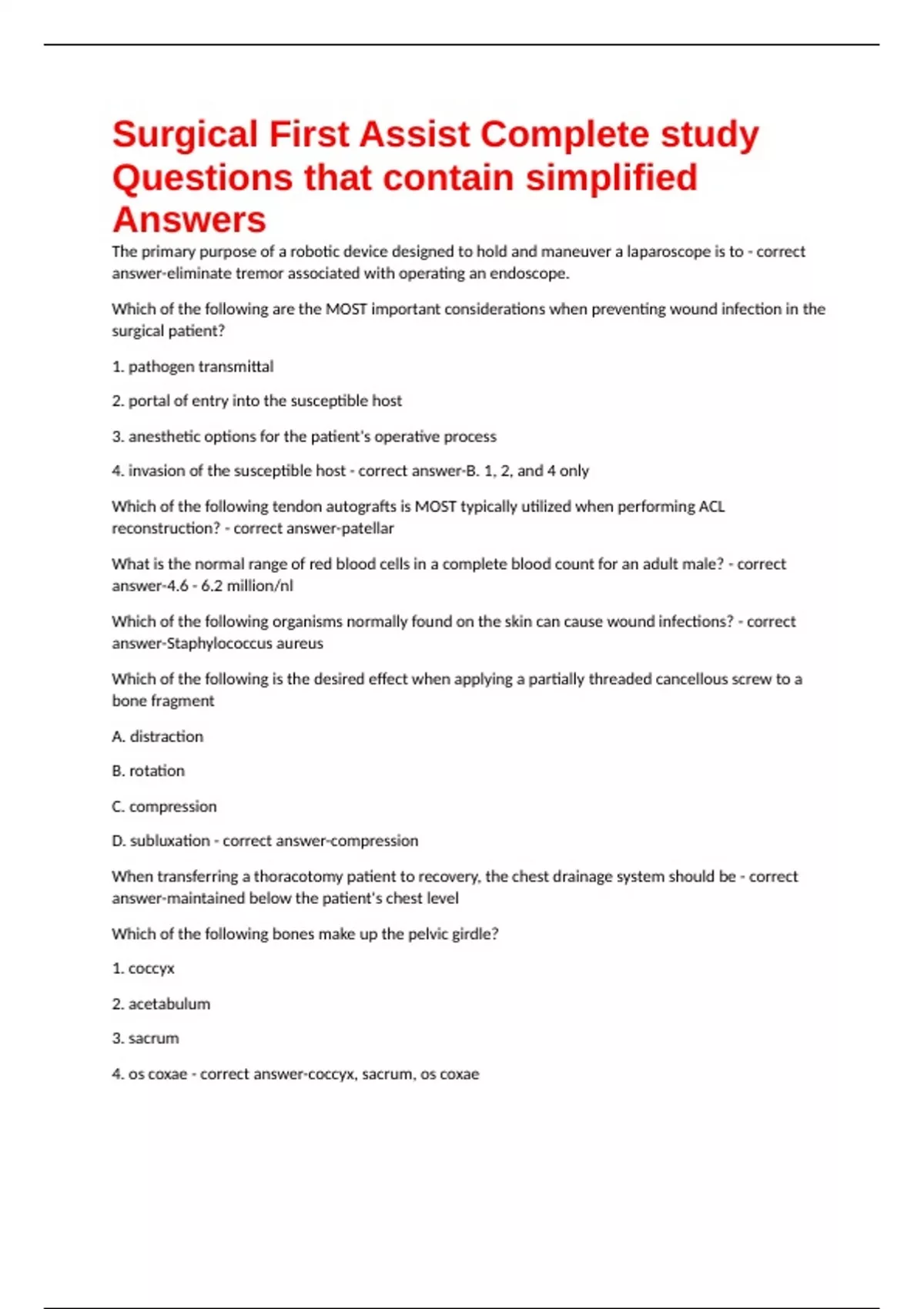 Surgical First Assist Complete study Questions that contain simplified Answers

The primary purpose of a robotic device designed to hold and maneuver a laparoscope is to - correct answer-eliminate tremor associated with operating an endoscope.

Which of the following are the MOST important considerations when preventing wound infection in the surgical patient?

1. pathogen transmittal

2. portal of entry into the susceptible host

3. anesthetic options for the patient's operative process

4. invasion of the susceptible host - correct answer-B. 1, 2, and 4 only

Which of the following tendon autografts is MOST typically utilized when performing ACL reconstruction? - correct answer-patellar

What is the normal range of red blood cells in a complete blood count for an adult male? - correct answer-4.6 - 6.2 million/nl

Which of the following organisms normally found on the skin can cause wound infections? - correct answer-Staphylococcus aureus

Which of the following is the desired effect when applying a partially threaded cancellous screw to a bone fragment

A. distraction

B. rotation

C. compression

D. subluxation - correct answer-compression

When transferring a thoracotomy patient to recovery, the chest drainage system should be - correct answer-maintained below the patient's chest level

Which of the following bones make up the pelvic girdle?

1. coccyx

2. acetabulum

3. sacrum

4. os coxae - correct answer-coccyx, sacrum, os coxae